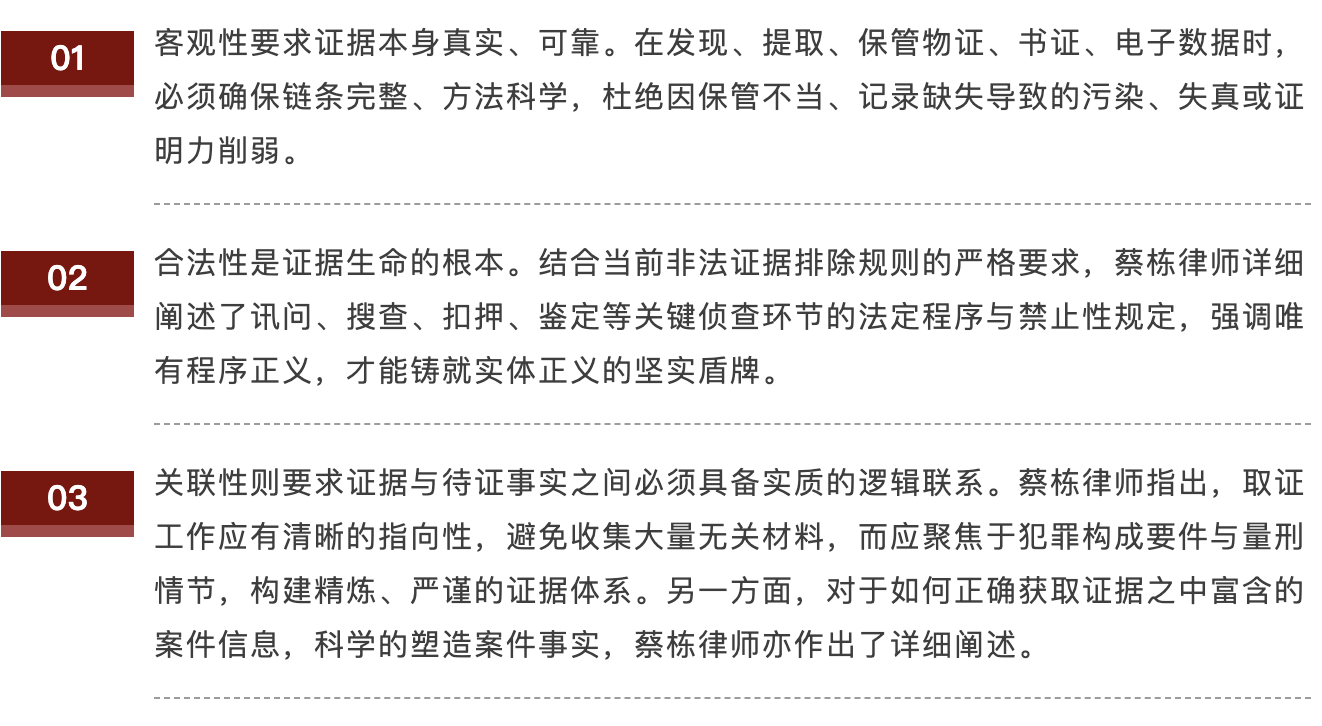 01

客观性要求证据本身真实、可靠。在发现、提取、保管物证、书证、电子数据时，必须确保链条完整、方法科学，杜绝因保管不当、记录缺失导致的污染、失真或证明力削弱。

02

合法性是证据生命的根本。结合当前非法证据排除规则的严格要求，蔡栋律师详细阐述了讯问、搜查、扣押、鉴定等关键侦查环节的法定程序与禁止性规定，强调唯有程序正义，才能铸就实体正义的坚实盾牌。

03

关联性则要求证据与待证事实之间必须具备实质的逻辑联系。蔡栋律师指出，取证工作应有清晰的指向性，避免收集大量无关材料，而应聚焦于犯罪构成要件与量刑情节，构建精炼、严谨的证据体系。另一方面，对于如何正确获取证据之中富含的案件信息，科学的塑造案件事实，蔡栋律师亦作出了详细阐述。